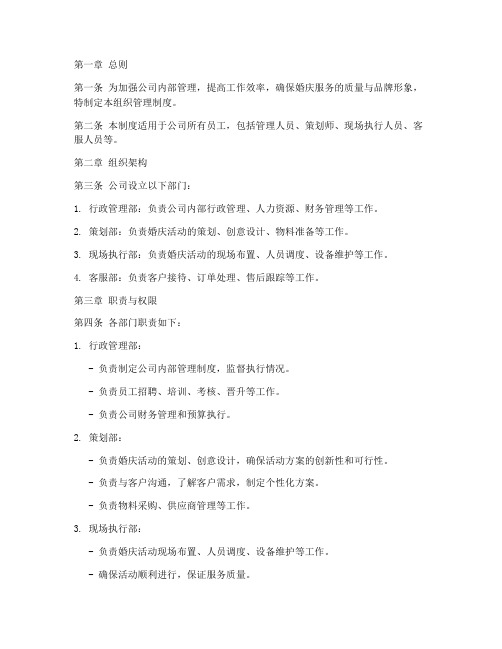 第一章 总则

第一条 为加强公司内部管理，提高工作效率，确保婚庆服务的质量与品牌形象，特制定本组织管理制度。

第二条 本制度适用于公司所有员工，包括管理人员、策划师、现场执行人员、客服人员等。

第二章 组织架构

第三条 公司设立以下部门：

1. 行政管理部：负责公司内部行政管理、人力资源、财务管理等工作。

2. 策划部：负责婚庆活动的策划、创意设计、物料准备等工作。

3. 现场执行部：负责婚庆活动的现场布置、人员调度、设备维护等工作。

4. 客服部：负责客户接待、订单处理、售后跟踪等工作。

第三章 职责与权限

第四条 各部门职责如下：

1. 行政管理部：

- 负责制定公司内部管理制度，监督执行情况。

- 负责员工招聘、培训、考核、晋升等工作。

- 负责公司财务管理和预算执行。

2. 策划部：

- 负责婚庆活动的策划、创意设计，确保活动方案的创新性和可行性。

- 负责与客户沟通，了解客户需求，制定个性化方案。

- 负责物料采购、供应商管理等工作。

3. 现场执行部：

- 负责婚庆活动现场布置、人员调度、设备维护等工作。

- 确保活动顺利进行，保证服务质量。